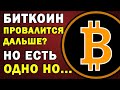 БИТКОИН
ПРОВАЛИТСЯ
ДАЛЬШЕ?
НО ЕСТЬ
ОДНО НО...